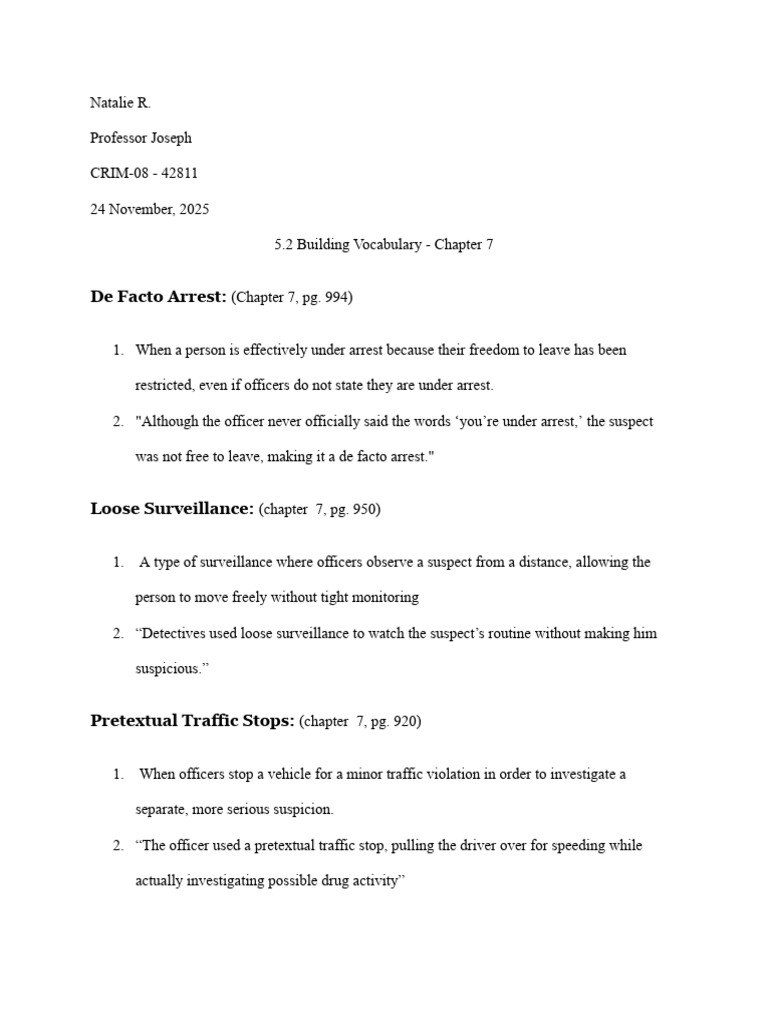 Natalie R.

Professor Joseph

CRIM-08 - 42811

24 November, 2025

5.2 Building Vocabulary - Chapter 7

De Facto Arrest: (Chapter 7, pg. 994)

1. When a person is effectively under arrest because their freedom to leave has been restricted, even if officers do not state they are under arrest.
2. "Although the officer never officially said the words ‘you’re under arrest,’ the suspect was not free to leave, making it a de facto arrest."

Loose Surveillance: (chapter 7, pg. 950)

1. A type of surveillance where officers observe a suspect from a distance, allowing the person to move freely without tight monitoring
2. “Detectives used loose surveillance to watch the suspect’s routine without making him suspicious.”

Pretextual Traffic Stops: (chapter 7, pg. 920)

1. When officers stop a vehicle for a minor traffic violation in order to investigate a separate, more serious suspicion.
2. “The officer used a pretextual traffic stop, pulling the driver over for speeding while actually investigating possible drug activity”